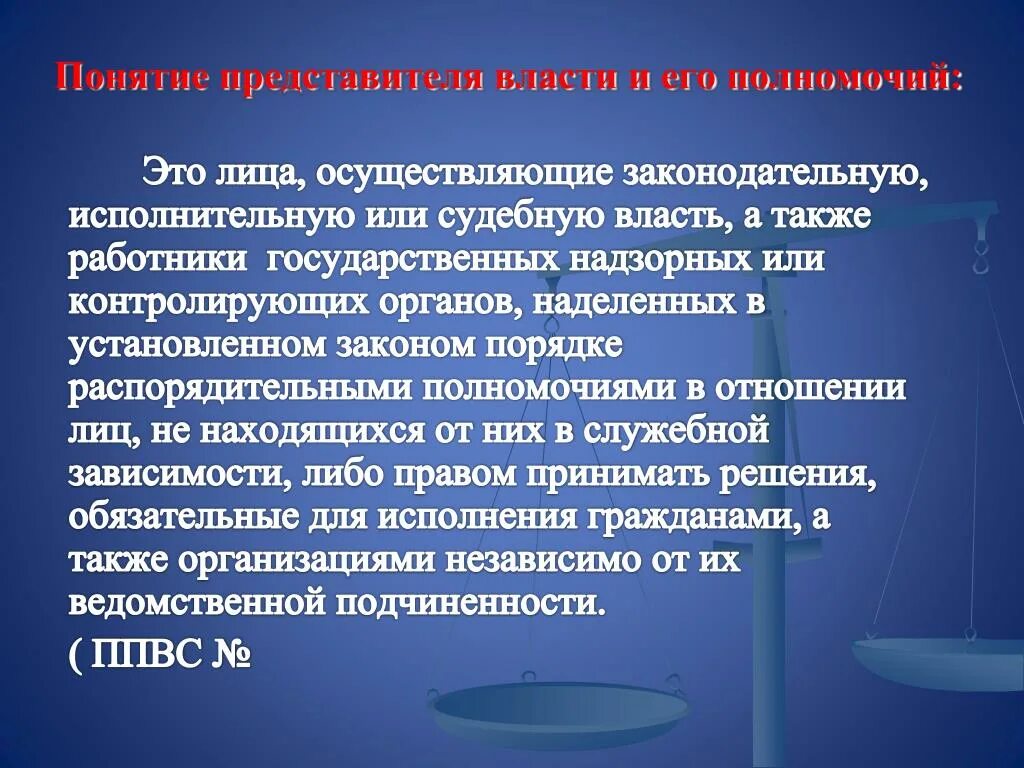 Понятие представителя власти и его полномочий:

Это лица, осуществляющие законодательную, исполнительную или судебную власть, а также работники государственных надзорных или контролирующих органов, наделенных в установленном законом порядке распорядительными полномочиями в отношении лиц, не находящихся от них в служебной зависимости, либо правом принимать решения, обязательные для исполнения гражданами, а также организациями независимо от их ведомственной подчиненности.

( ППВС №